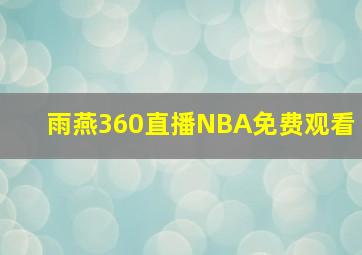 雨燕360直播NBA免费观看